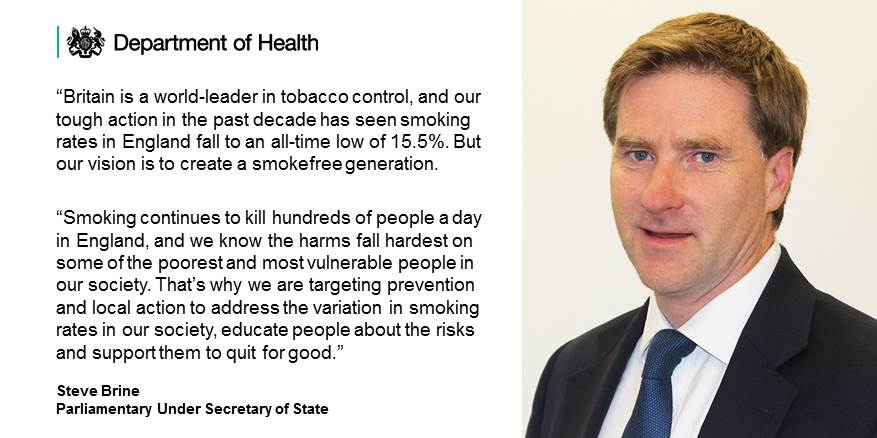 Department of Health

"Britain is a world-leader in tobacco control, and our tough action in the past decade has seen smoking rates in England fall to an all-time low of 15.5%. But our vision is to create a smokefree generation.

"Smoking continues to kill hundreds of people a day in England, and we know the harms fall hardest on some of the poorest and most vulnerable people in our society. That's why we are targeting prevention and local action to address the variation in smoking rates in our society, educate people about the risks and support them to quit for good."

Steve Brine
Parliamentary Under Secretary of State